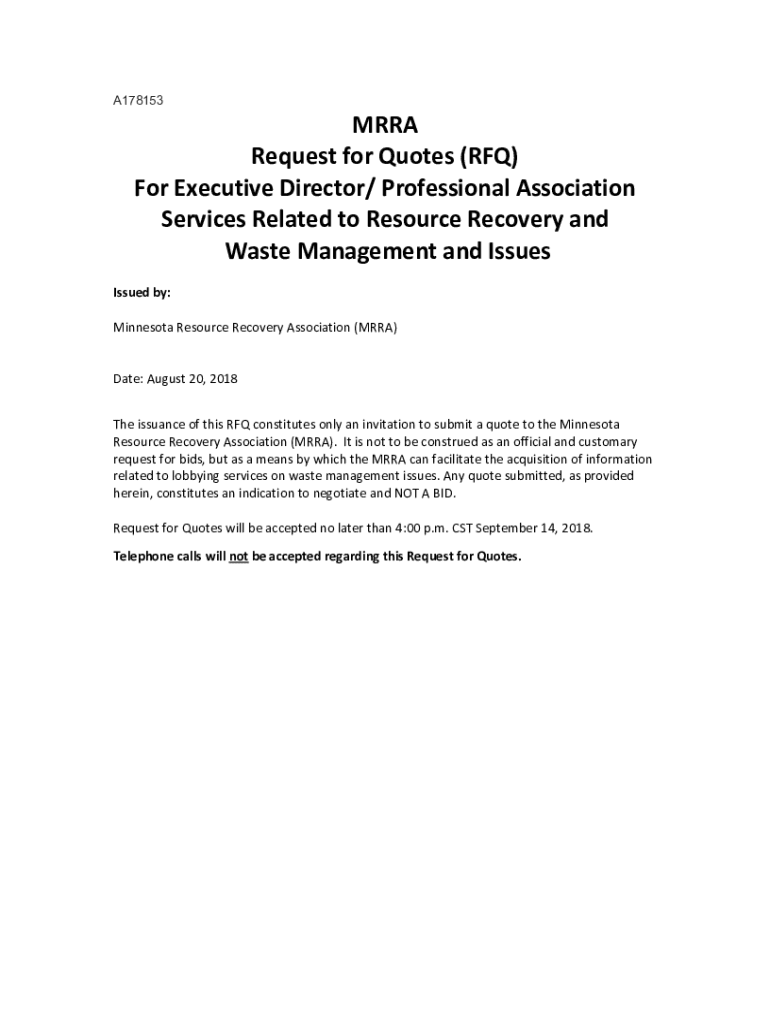 A178153

MRRA
Request for Quotes (RFQ)
For Executive Director/ Professional Association Services Related to Resource Recovery and Waste Management and Issues

Issued by:

Minnesota Resource Recovery Association (MRRA)

Date: August 20, 2018

The issuance of this RFQ constitutes only an invitation to submit a quote to the Minnesota Resource Recovery Association (MRRA). It is not to be construed as an official and customary request for bids, but as a means by which the MRRA can facilitate the acquisition of information related to lobbying services on waste management issues. Any quote submitted, as provided herein, constitutes an indication to negotiate and NOT A BID.

Request for Quotes will be accepted no later than 4:00 p.m. CST September 14, 2018.

Telephone calls will not be accepted regarding this Request for Quotes.